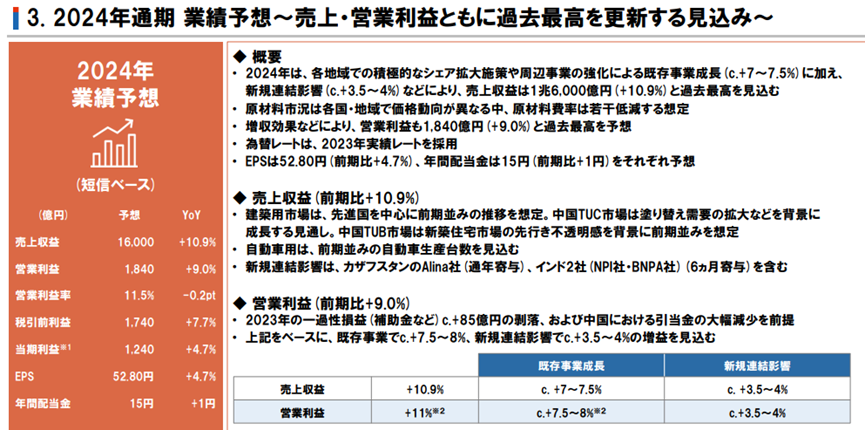 3. 2024年通期 業績予想～売上・営業利益ともに過去最高を更新する見込み～

2024年
業績予想

(短信ベース)

| (億円) | 予想 | YoY |
|---|---|---|
| 売上収益 | 16,000 | +10.9% |
| 営業利益 | 1,840 | +9.0% |
| 営業利益率 | 11.5% | -0.2pt |
| 税引前利益 | 1,740 | +7.7% |
| 当期利益$^{※1}$ | 1,240 | +4.7% |
| EPS | 52.80円 | +4.7% |
| 年間配当金 | 15円 | +1円 |

◆ 概要
• 2024年は、各地域での積極的なシェア拡大施策や周辺事業の強化による既存事業成長(c.+7～7.5%)に加え、新規連結影響(c.+3.5～4%)などにより、売上収益は1兆6,000億円(+10.9%)と過去最高を見込む
• 原材料市況は各国・地域で価格動向が異なる中、原材料費率は若干低減する想定
• 増収効果などにより、営業利益も1,840億円(+9.0%)と過去最高を予想
• 為替レートは、2023年実績レートを採用
• EPSは52.80円(前期比+4.7%)、年間配当金は15円(前期比+1円)をそれぞれ予想

◆ 売上収益(前期比+10.9%)
• 建築用市場は、先進国を中心に前期並みの推移を想定。中国TUC市場は塗り替え需要の拡大などを背景に成長する見通し。中国TUB市場は新築住宅市場の先行き不透明感を背景に前期並みを想定
• 自動車用は、前期並みの自動車生産台数を見込む
• 新規連結影響は、カザフスタンのAlina社(通年寄与)、インド2社(NPI社・BNPA社)(6ヵ月寄与)を含む

◆ 営業利益(前期比+9.0%)
• 2023年の一過性損益(補助金など)c.+85億円の剥落、および中国における引当金の大幅減少を前提
• 上記をベースに、既存事業でc.+7.5～8%、新規連結影響でc.+3.5～4%の増益を見込む

| | | 既存事業成長 | 新規連結影響 |
|---|---|---|---|
| 売上収益 | +10.9% | c. +7～7.5% | c. +3.5～4% |
| 営業利益 | +11%$^{※2}$ | c.+7.5～8%$^{※2}$ | c.+3.5～4% |